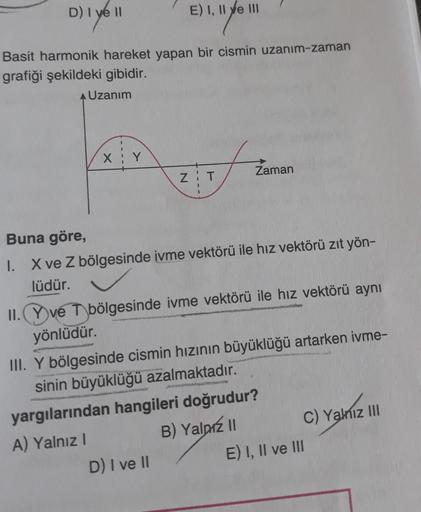 D) I ve II E) I, II ve III

Basit harmonik hareket yapan bir cismin uzanım-zaman grafiği şekildeki gibidir.

Uzanım
X Y
Z T
Zaman

Buna göre,

I. X ve Z bölgesinde ivme vektörü ile hız vektörü zıt yönlüdür.

II. Y ve T bölgesinde ivme vektörü ile hız vektörü aynı yönlüdür.

III. Y bölgesinde cismin hızının büyüklüğü artarken ivmesinin büyüklüğü azalmaktadır.

yargılarından hangileri doğrudur?

A) Yalnız I B) Yalnız II C) Yalnız III

D) I ve II E) I, II ve III